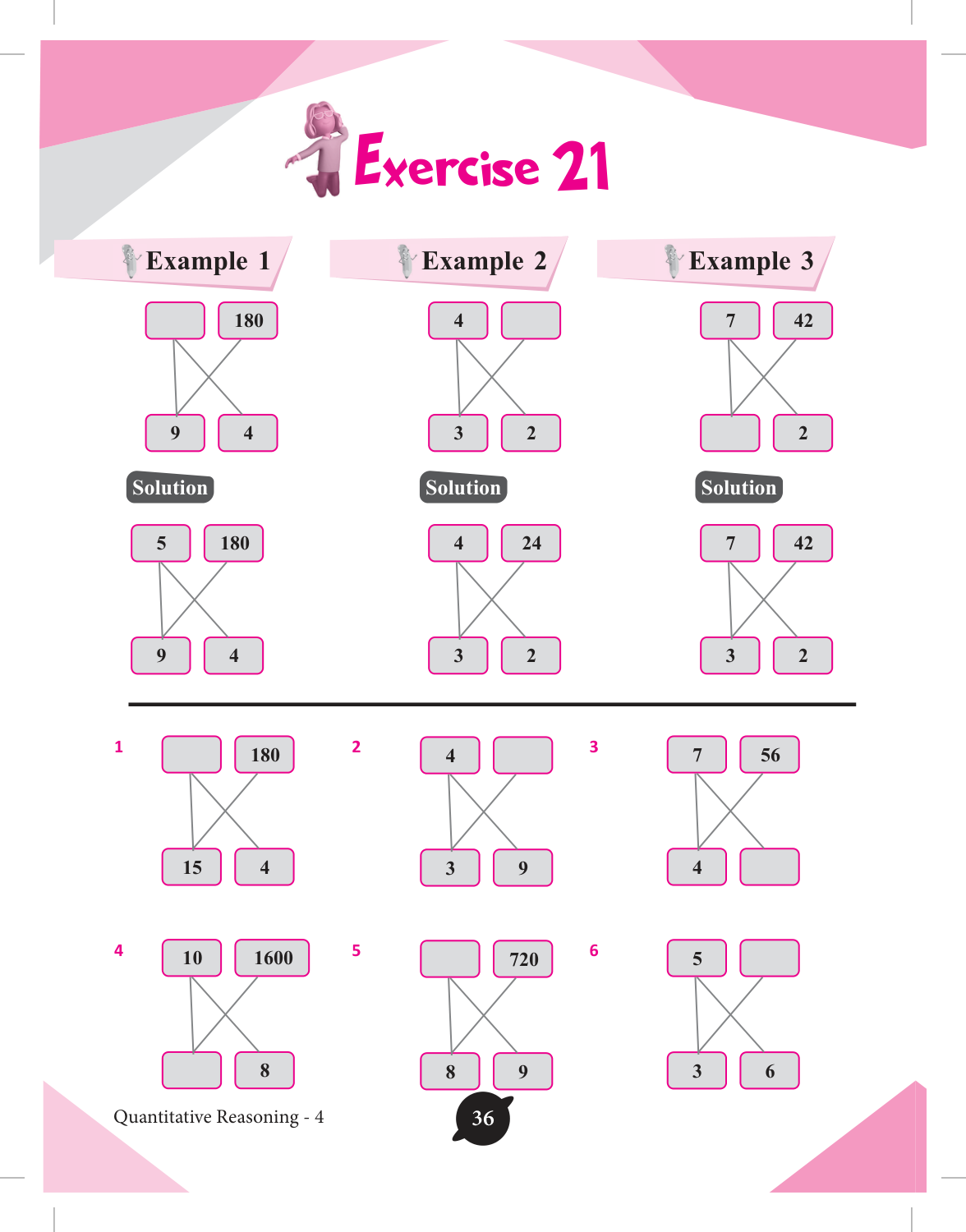 Exercise 21

Example 1

180

9 4

Solution

5 180

9 4

Example 2

4

3 2

Solution

4 24

3 2

Example 3

7 42

2

Solution

7 42

3 2

1

180

15 4

2

4

3 9

3

7 56

4

4

10 1600

8

5

720

8 9

6

5

3 6

Quantitative Reasoning - 4

36